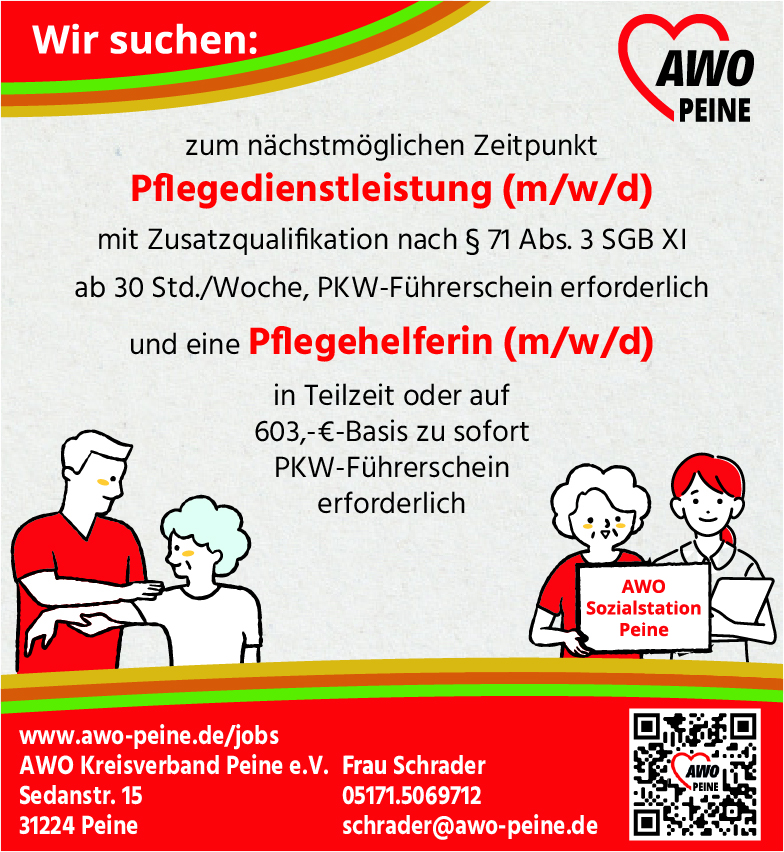 Wir suchen:

AWO
PEINE

zum nächstmöglichen Zeitpunkt

Pflegedienstleistung (m/w/d)

mit Zusatzqualifikation nach § 71 Abs. 3 SGB XI

ab 30 Std./Woche, PKW-Führerschein erforderlich

und eine Pflegehelferin (m/w/d)

in Teilzeit oder auf
603,-€-Basis zu sofort
PKW-Führerschein
erforderlich

AWO
Sozialstation
Peine

www.awo-peine.de/jobs
AWO Kreisverband Peine e.V.
Sedanstr. 15
31224 Peine

Frau Schrader
05171.5069712
schrader@awo-peine.de

AWO
PEINE